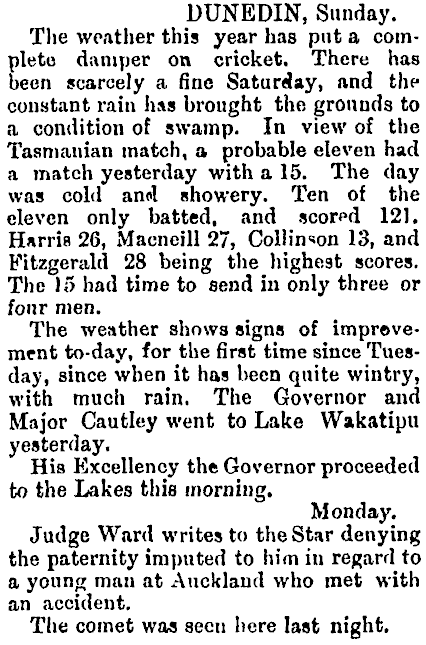 DUNEDIN, Sunday.

The weather this year has put a complete damper on cricket. There has been scarcely a fine Saturday, and the constant rain has brought the grounds to a condition of swamp. In view of the Tasmanian match, a probable eleven had a match yesterday with a 15. The day was cold and showery. Ten of the eleven only batted, and scored 121. Harris 26, Macneill 27, Collinson 13, and Fitzgerald 28 being the highest scores. The 15 had time to send in only three or four men.

The weather shows signs of improvement to-day, for the first time since Tuesday, since when it has been quite wintry, with much rain. The Governor and Major Cautley went to Lake Wakatipu yesterday.

His Excellency the Governor proceeded to the Lakes this morning.

Monday.

Judge Ward writes to the Star denying the paternity imputed to him in regard to a young man at Auckland who met with an accident.

The comet was seen here last night.